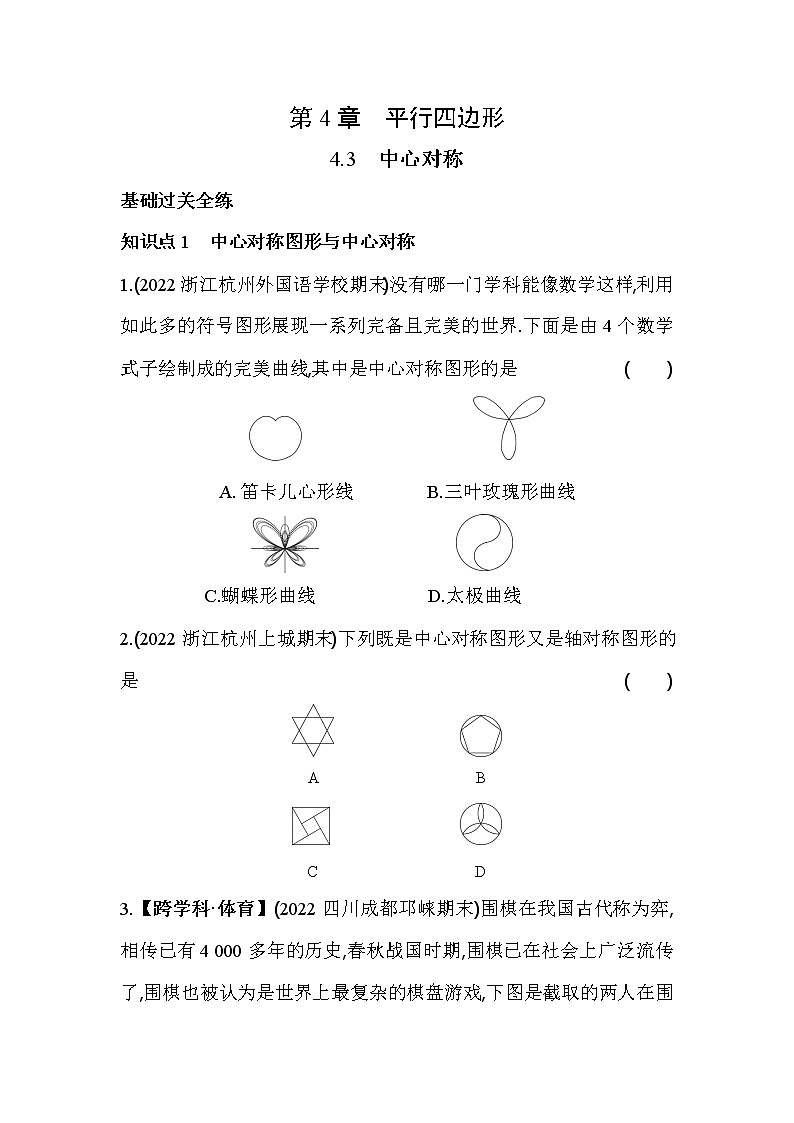 第 4 章　平行四边形

4.3　中心对称

基础过关全练

知识点 1　中心对称图形与中心对称

1.(2022 浙江杭州外国语学校期末)没有哪一门学科能像数学这样,利用如此多的符号图形展现一系列完备且完美的世界.下面是由 4 个数学式子绘制成的完美曲线,其中是中心对称图形的是　(　　)

A. 笛卡儿心形线　B.三叶玫瑰形曲线

C.蝴蝶形曲线　D.太极曲线

2.(2022 浙江杭州上城期末)下列既是中心对称图形又是轴对称图形的是　(　　)

A　B

C　D

3.【跨学科·体育】(2022 四川成都邛崃期末)围棋在我国古代称为弈,相传已有 4 000 多年的历史,春秋战国时期,围棋已在社会上广泛流传了,围棋也被认为是世界上最复杂的棋盘游戏,下图是截取的两人在围